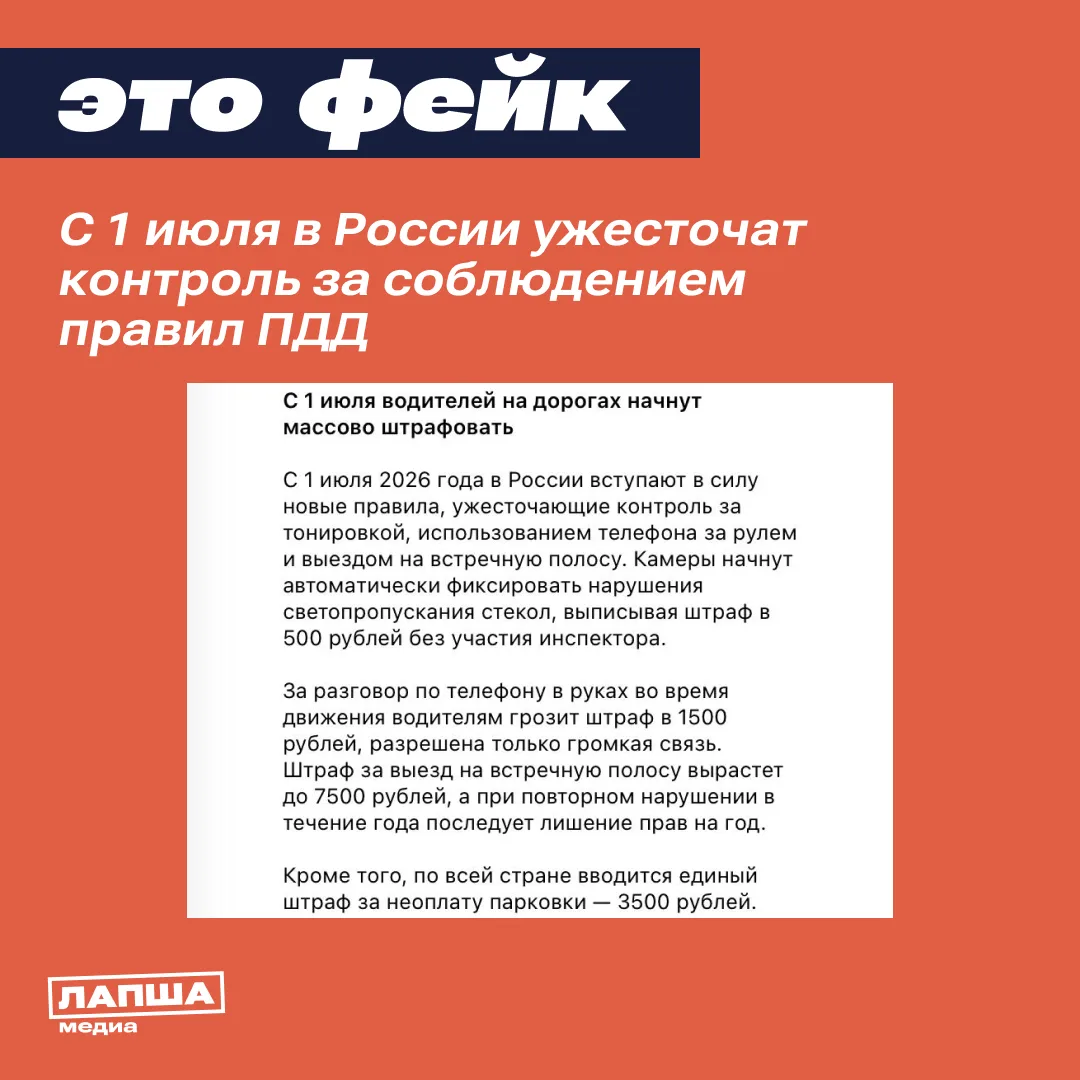 это фейк

С 1 июля в России ужесточат контроль за соблюдением правил ПДД

С 1 июля водителей на дорогах начнут массово штрафовать

С 1 июля 2026 года в России вступают в силу новые правила, ужесточающие контроль за тонировкой, использованием телефона за рулем и выездом на встречную полосу. Камеры начнут автоматически фиксировать нарушения светопропускания стекол, выписывая штраф в 500 рублей без участия инспектора.

За разговор по телефону в руках во время движения водителям грозит штраф в 1500 рублей, разрешена только громкая связь. Штраф за выезд на встречную полосу вырастет до 7500 рублей, а при повторном нарушении в течение года последует лишение прав на год.

Кроме того, по всей стране вводится единый штраф за неоплату парковки — 3500 рублей.

ЛАПША медиа